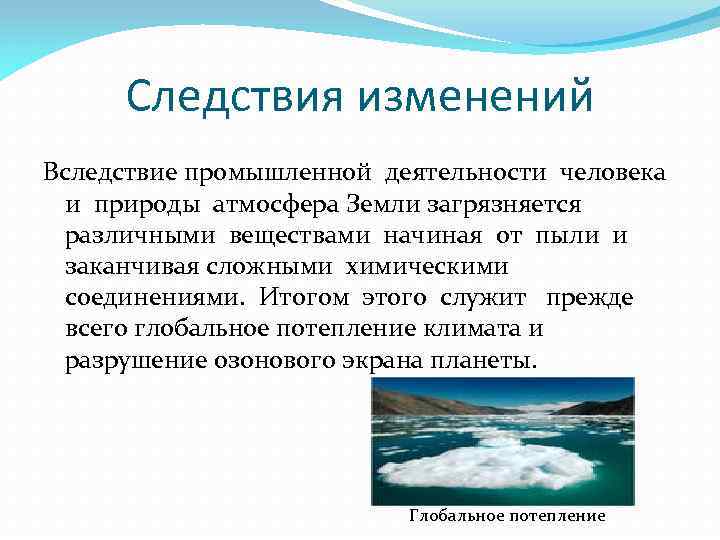 Следствия изменений

Вследствие промышленной деятельности человека и природы атмосфера Земли загрязняется различными веществами начиная от пыли и заканчивая сложными химическими соединениями. Итогом этого служит прежде всего глобальное потепление климата и разрушение озонового экрана планеты.

Глобальное потепление